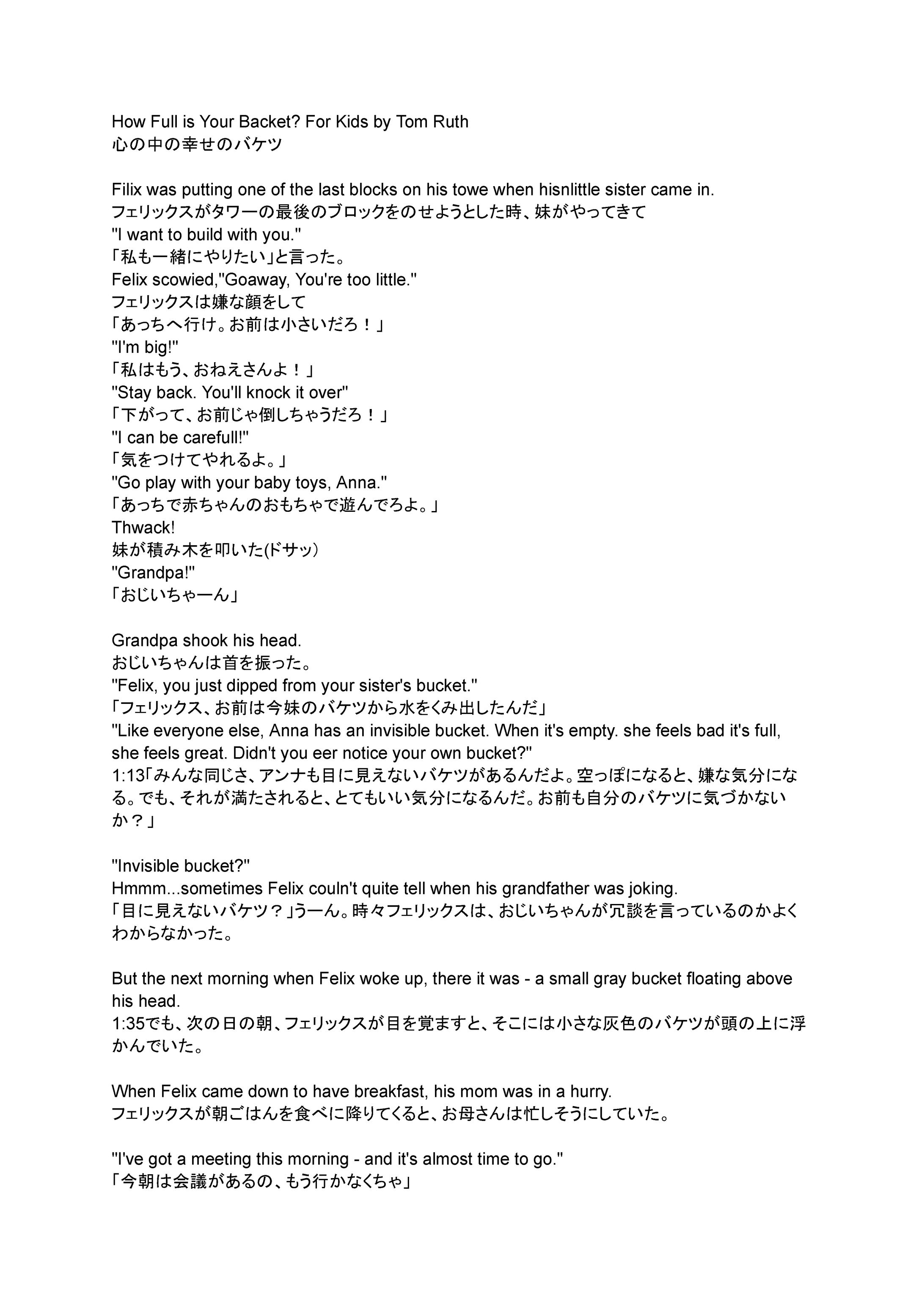 How Full is Your Backet? For Kids by Tom Ruth
心の中の幸せのバケツ

Filix was putting one of the last blocks on his towe when hisnlittle sister came in.
フェリックスがタワーの最後のブロックをのせようとした時、妹がやってきて
"I want to build with you."
「私も一緒にやりたい」と言った。
Felix scowied,"Goaway, You're too little."
フェリックスは嫌な顔をして
「あっちへ行け。お前は小さいだろ！」
"I'm big!"
「私はもう、おねえさんよ！」
"Stay back. You'll knock it over"
「下がって、お前じゃ倒しちゃうだろ！」
"I can be carefull!"
「気をつけてやれるよ。」
"Go play with your baby toys, Anna."
「あっちで赤ちゃんのおもちゃで遊んでろよ。」
Thwack!
妹が積み木を叩いた(ドサッ）
"Grandpa!"
「おじいちゃーん」

Grandpa shook his head.
おじいちゃんは首を振った。
"Felix, you just dipped from your sister's bucket."
「フェリックス、お前は今妹のバケツから水をくみ出したんだ」
"Like everyone else, Anna has an invisible bucket. When it's empty. she feels bad it's full, she feels great. Didn't you eer notice your own bucket?"
1:13「みんな同じさ、アンナも目に見えないバケツがあるんだよ。空っぽになると、嫌な気分になる。でも、それが満たされると、とてもいい気分になるんだ。お前も自分のバケツに気づかないか？」

"Invisible bucket?"
Hmmm...sometimes Felix couln't quite tell when his grandfather was joking.
「目に見えないバケツ？」うーん。時々フェリックスは、おじいちゃんが冗談を言っているのかよくわからなかった。

But the next morning when Felix woke up, there it was - a small gray bucket floating above his head.
1:35でも、次の日の朝、フェリックスが目を覚ますと、そこには小さな灰色のバケツが頭の上に浮かんでいた。

When Felix came down to have breakfast, his mom was in a hurry.
フェリックスが朝ごはんを食べに降りてくると、お母さんは忙しそうにしていた。

"I've got a meeting this morning - and it's almost time to go."
「今朝は会議があるの、もう行かなくちゃ」